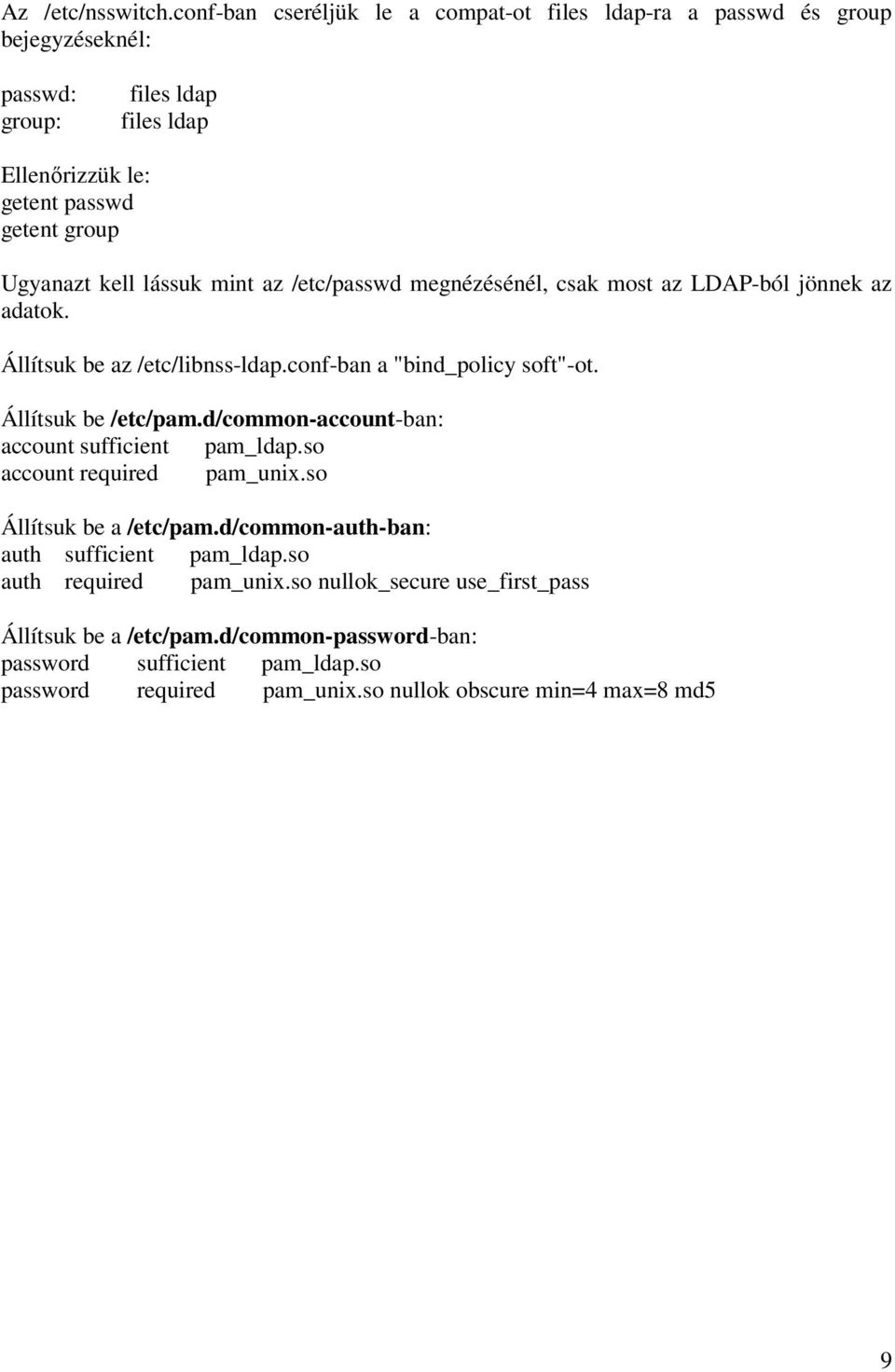 Az /etc/nsswitch.conf-ban cseréljük le a compat-ot files ldap-ra a passwd és group bejegyzéseknél:

passwd: files ldap
group: files ldap

Ellenőrizzük le:
getent passwd
getent group

Ugyanazt kell lássuk mint az /etc/passwd megnézésénél, csak most az LDAP-ból jönnek az adatok.

Állítsuk be az /etc/libnss-ldap.conf-ban a "bind_policy soft"-ot.

Állítsuk be /etc/pam.d/common-account-ban:
account sufficient pam_ldap.so
account required pam_unix.so

Állítsuk be a /etc/pam.d/common-auth-ban:
auth sufficient pam_ldap.so
auth required pam_unix.so nullok_secure use_first_pass

Állítsuk be a /etc/pam.d/common-password-ban:
password sufficient pam_ldap.so
password required pam_unix.so nullok obscure min=4 max=8 md5

9